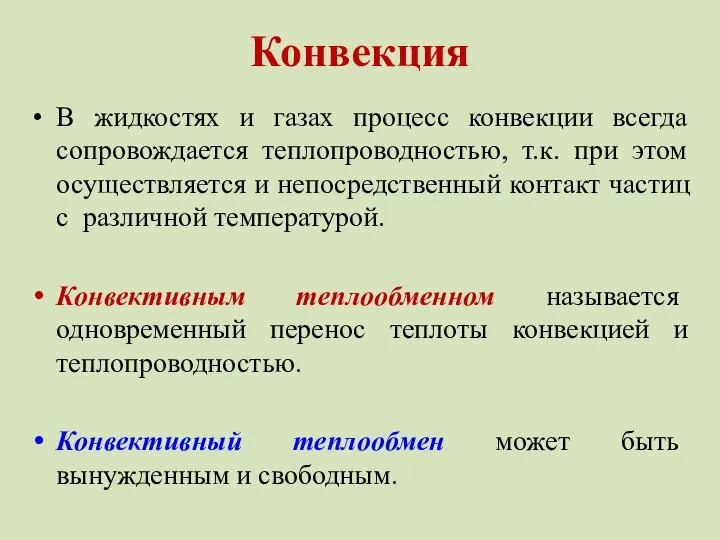 Конвекция

• В жидкостях и газах процесс конвекции всегда сопровождается теплопроводностью, т.к. при этом осуществляется и непосредственный контакт частиц с различной температурой.

• Конвективным теплообменном называется одновременный перенос теплоты конвекцией и теплопроводностью.

• Конвективный теплообмен может быть вынужденным и свободным.